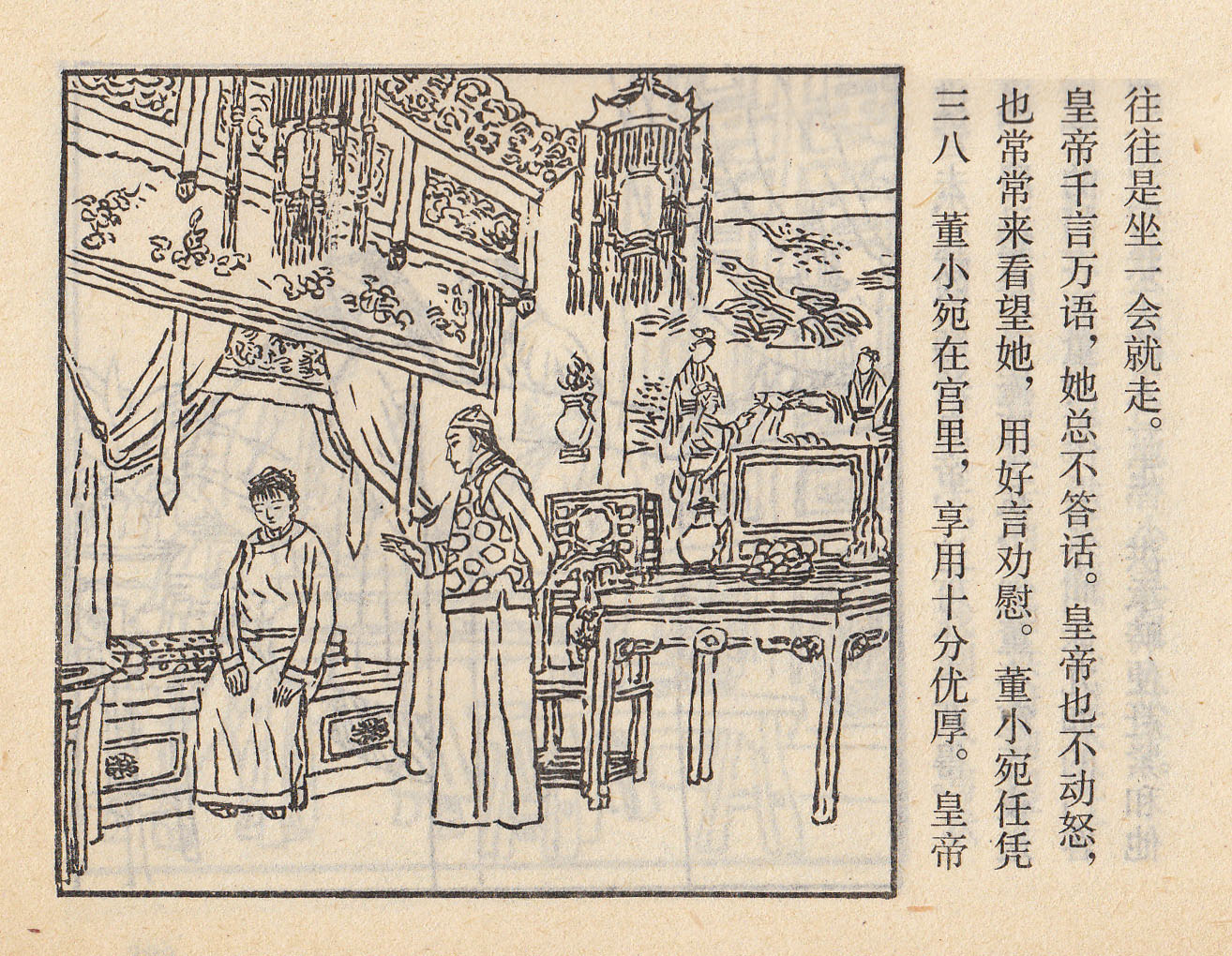 三八 董小宛在宫里，享用十分优厚。皇帝也常常来看望她，用好言劝慰。董小宛任凭皇帝千言万语，她总不答话。皇帝也不动怒，往往是坐一会就走。